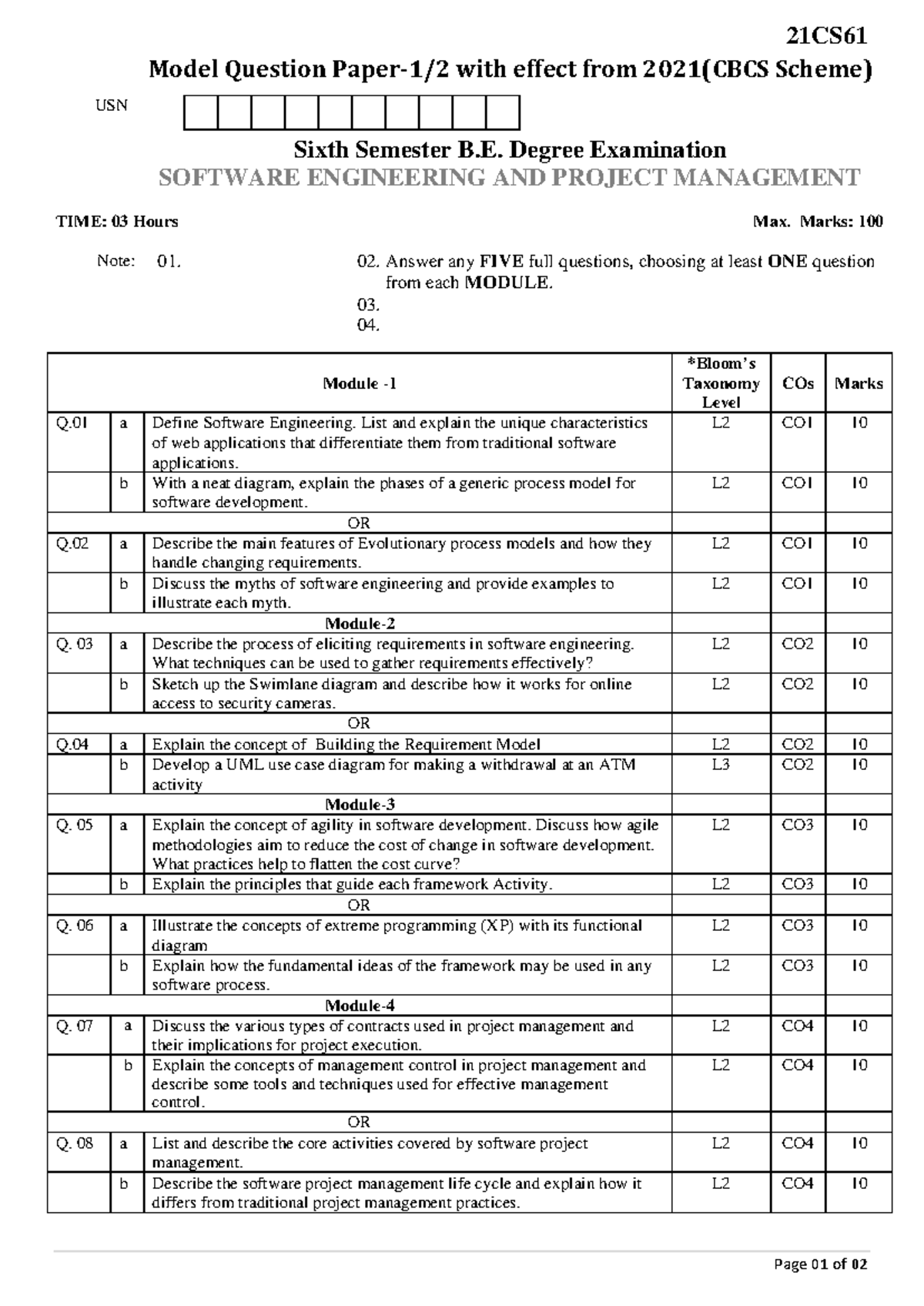 21CS61

Model Question Paper-1/2 with effect from 2021(CBCS Scheme)

USN

Sixth Semester B.E. Degree Examination
SOFTWARE ENGINEERING AND PROJECT MANAGEMENT

TIME: 03 Hours

Max. Marks: 100

Note: 01.

02. Answer any FIVE full questions, choosing at least ONE question from each MODULE.
03.
04.

| | | Module -1 | *Bloom's Taxonomy Level | COs | Marks |
|---|---|---|---|---|---|
| Q.01 | a | Define Software Engineering. List and explain the unique characteristics of web applications that differentiate them from traditional software applications. | L2 | CO1 | 10 |
| | b | With a neat diagram, explain the phases of a generic process model for software development. | L2 | CO1 | 10 |
| | | OR | | | |
| Q.02 | a | Describe the main features of Evolutionary process models and how they handle changing requirements. | L2 | CO1 | 10 |
| | b | Discuss the myths of software engineering and provide examples to illustrate each myth. | L2 | CO1 | 10 |
| | | Module-2 | | | |
| Q. 03 | a | Describe the process of eliciting requirements in software engineering. What techniques can be used to gather requirements effectively? | L2 | CO2 | 10 |
| | b | Sketch up the Swimlane diagram and describe how it works for online access to security cameras. | L2 | CO2 | 10 |
| | | OR | | | |
| Q.04 | a | Explain the concept of Building the Requirement Model | L2 | CO2 | 10 |
| | b | Develop a UML use case diagram for making a withdrawal at an ATM activity | L3 | CO2 | 10 |
| | | Module-3 | | | |
| Q. 05 | a | Explain the concept of agility in software development. Discuss how agile methodologies aim to reduce the cost of change in software development. What practices help to flatten the cost curve? | L2 | CO3 | 10 |
| | b | Explain the principles that guide each framework Activity. | L2 | CO3 | 10 |
| | | OR | | | |
| Q. 06 | a | Illustrate the concepts of extreme programming (XP) with its functional diagram | L2 | CO3 | 10 |
| | b | Explain how the fundamental ideas of the framework may be used in any software process. | L2 | CO3 | 10 |
| | | Module-4 | | | |
| Q. 07 | a | Discuss the various types of contracts used in project management and their implications for project execution. | L2 | CO4 | 10 |
| | b | Explain the concepts of management control in project management and describe some tools and techniques used for effective management control. | L2 | CO4 | 10 |
| | | OR | | | |
| Q. 08 | a | List and describe the core activities covered by software project management. | L2 | CO4 | 10 |
| | b | Describe the software project management life cycle and explain how it differs from traditional project management practices. | L2 | CO4 | 10 |

Page 01 of 02